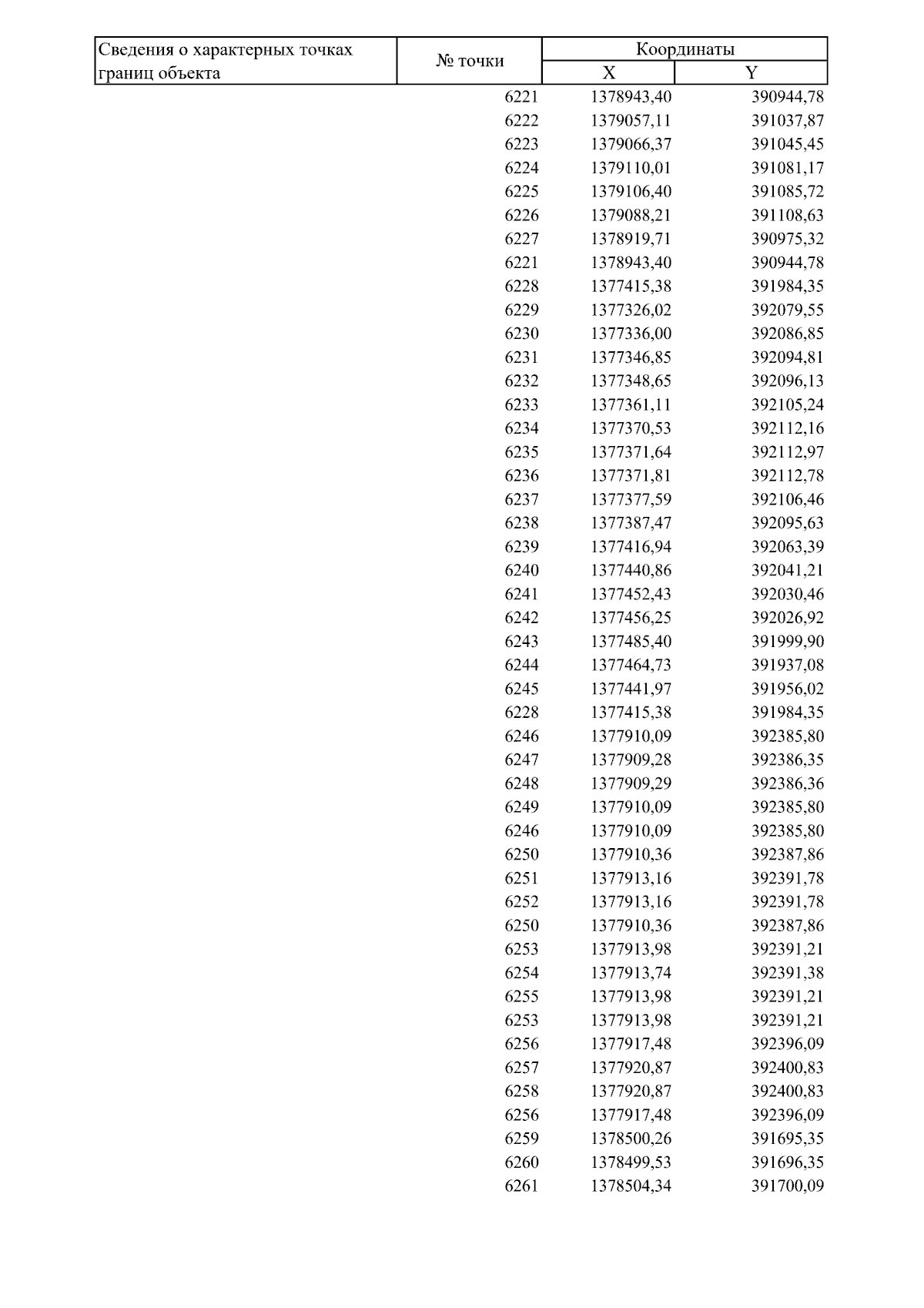 | Сведения о характерных точках границ объекта | № точки | Координаты X | Координаты Y |
|---|---|---|---|
| | 6221 | 1378943,40 | 390944,78 |
| | 6222 | 1379057,11 | 391037,87 |
| | 6223 | 1379066,37 | 391045,45 |
| | 6224 | 1379110,01 | 391081,17 |
| | 6225 | 1379106,40 | 391085,72 |
| | 6226 | 1379088,21 | 391108,63 |
| | 6227 | 1378919,71 | 390975,32 |
| | 6221 | 1378943,40 | 390944,78 |
| | 6228 | 1377415,38 | 391984,35 |
| | 6229 | 1377326,02 | 392079,55 |
| | 6230 | 1377336,00 | 392086,85 |
| | 6231 | 1377346,85 | 392094,81 |
| | 6232 | 1377348,65 | 392096,13 |
| | 6233 | 1377361,11 | 392105,24 |
| | 6234 | 1377370,53 | 392112,16 |
| | 6235 | 1377371,64 | 392112,97 |
| | 6236 | 1377371,81 | 392112,78 |
| | 6237 | 1377377,59 | 392106,46 |
| | 6238 | 1377387,47 | 392095,63 |
| | 6239 | 1377416,94 | 392063,39 |
| | 6240 | 1377440,86 | 392041,21 |
| | 6241 | 1377452,43 | 392030,46 |
| | 6242 | 1377456,25 | 392026,92 |
| | 6243 | 1377485,40 | 391999,90 |
| | 6244 | 1377464,73 | 391937,08 |
| | 6245 | 1377441,97 | 391956,02 |
| | 6228 | 1377415,38 | 391984,35 |
| | 6246 | 1377910,09 | 392385,80 |
| | 6247 | 1377909,28 | 392386,35 |
| | 6248 | 1377909,29 | 392386,36 |
| | 6249 | 1377910,09 | 392385,80 |
| | 6246 | 1377910,09 | 392385,80 |
| | 6250 | 1377910,36 | 392387,86 |
| | 6251 | 1377913,16 | 392391,78 |
| | 6252 | 1377913,16 | 392391,78 |
| | 6250 | 1377910,36 | 392387,86 |
| | 6253 | 1377913,98 | 392391,21 |
| | 6254 | 1377913,74 | 392391,38 |
| | 6255 | 1377913,98 | 392391,21 |
| | 6253 | 1377913,98 | 392391,21 |
| | 6256 | 1377917,48 | 392396,09 |
| | 6257 | 1377920,87 | 392400,83 |
| | 6258 | 1377920,87 | 392400,83 |
| | 6256 | 1377917,48 | 392396,09 |
| | 6259 | 1378500,26 | 391695,35 |
| | 6260 | 1378499,53 | 391696,35 |
| | 6261 | 1378504,34 | 391700,09 |